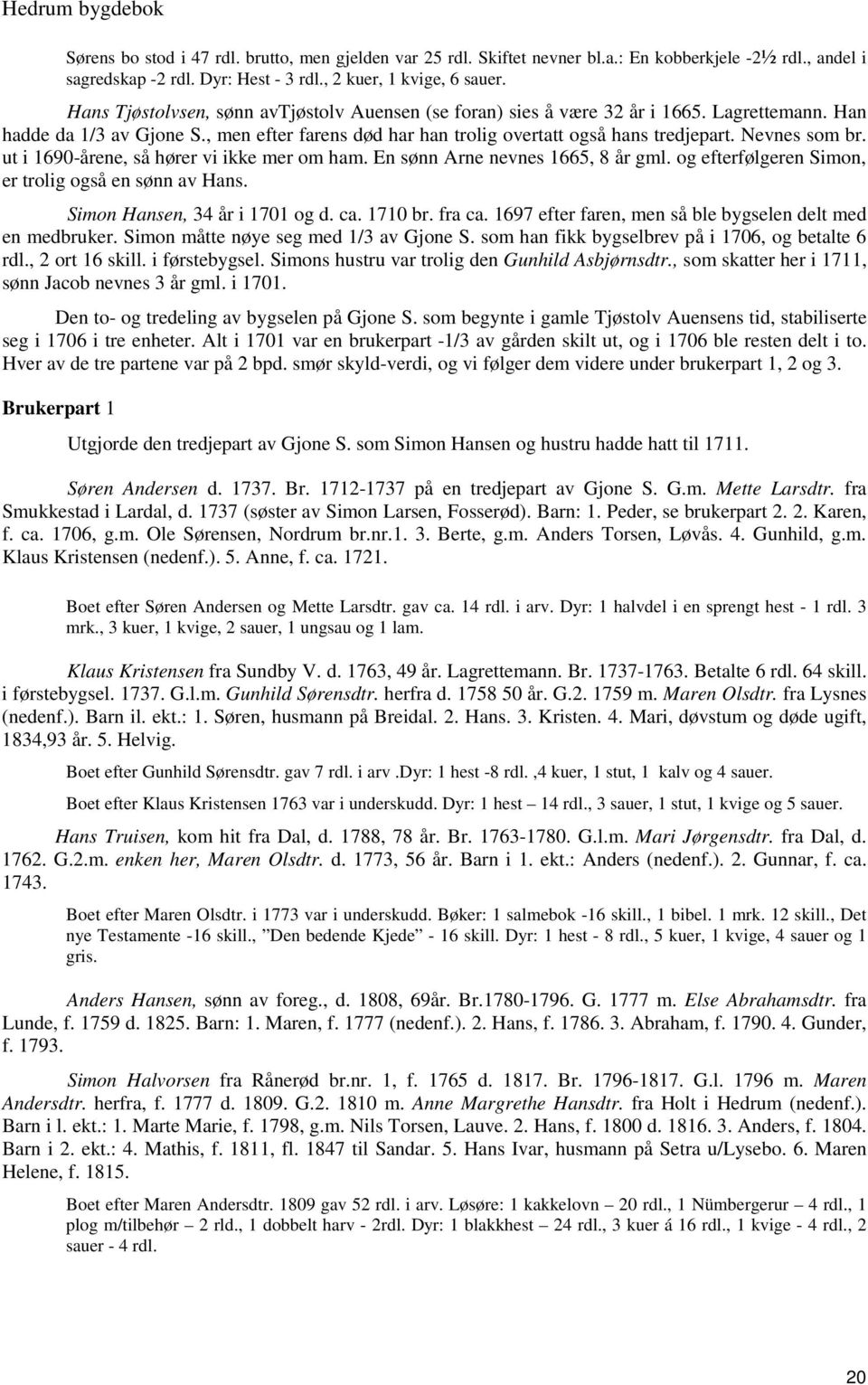 Hedrum bygdebok

Sørens bo stod i 47 rdl. brutto, men gjelden var 25 rdl. Skiftet nevner bl.a.: En kobberkjele -2½ rdl., andel i sagredskap -2 rdl. Dyr: Hest - 3 rdl., 2 kuer, 1 kvige, 6 sauer.

Hans Tjøstolvsen, sønn avTjøstolv Auensen (se foran) sies å være 32 år i 1665. Lagrettemann. Han hadde da 1/3 av Gjone S., men efter farens død har han trolig overtatt også hans tredjepart. Nevnes som br. ut i 1690-årene, så hører vi ikke mer om ham. En sønn Arne nevnes 1665, 8 år gml. og efterfølgeren Simon, er trolig også en sønn av Hans.

Simon Hansen, 34 år i 1701 og d. ca. 1710 br. fra ca. 1697 efter faren, men så ble bygselen delt med en medbruker. Simon måtte nøye seg med 1/3 av Gjone S. som han fikk bygselbrev på i 1706, og betalte 6 rdl., 2 ort 16 skill. i førstebygsel. Simons hustru var trolig den Gunhild Asbjørnsdtr., som skatter her i 1711, sønn Jacob nevnes 3 år gml. i 1701.

Den to- og tredeling av bygselen på Gjone S. som begynte i gamle Tjøstolv Auensens tid, stabiliserte seg i 1706 i tre enheter. Alt i 1701 var en brukerpart -1/3 av gården skilt ut, og i 1706 ble resten delt i to. Hver av de tre partene var på 2 bpd. smør skyld-verdi, og vi følger dem videre under brukerpart 1, 2 og 3.

Brukerpart 1

Utgjorde den tredjepart av Gjone S. som Simon Hansen og hustru hadde hatt til 1711.

Søren Andersen d. 1737. Br. 1712-1737 på en tredjepart av Gjone S. G.m. Mette Larsdtr. fra Smukkestad i Lardal, d. 1737 (søster av Simon Larsen, Fosserød). Barn: 1. Peder, se brukerpart 2. 2. Karen, f. ca. 1706, g.m. Ole Sørensen, Nordrum br.nr.1. 3. Berte, g.m. Anders Torsen, Løvås. 4. Gunhild, g.m. Klaus Kristensen (nedenf.). 5. Anne, f. ca. 1721.

Boet efter Søren Andersen og Mette Larsdtr. gav ca. 14 rdl. i arv. Dyr: 1 halvdel i en sprengt hest - 1 rdl. 3 mrk., 3 kuer, 1 kvige, 2 sauer, 1 ungsau og 1 lam.

Klaus Kristensen fra Sundby V. d. 1763, 49 år. Lagrettemann. Br. 1737-1763. Betalte 6 rdl. 64 skill. i førstebygsel. 1737. G.l.m. Gunhild Sørensdtr. herfra d. 1758 50 år. G.2. 1759 m. Maren Olsdtr. fra Lysnes (nedenf.). Barn il. ekt.: 1. Søren, husmann på Breidal. 2. Hans. 3. Kristen. 4. Mari, døvstum og døde ugift, 1834,93 år. 5. Helvig.

Boet efter Gunhild Sørensdtr. gav 7 rdl. i arv .Dyr: 1 hest -8 rdl. ,4 kuer, 1 stut, 1 kalv og 4 sauer.

Boet efter Klaus Kristensen 1763 var i underskudd. Dyr: 1 hest – 14 rdl., 3 sauer, 1 stut, 1 kvige og 5 sauer.

Hans Truisen, kom hit fra Dal, d. 1788, 78 år. Br. 1763-1780. G.l.m. Mari Jørgensdtr. fra Dal, d. 1762. G.2.m. enken her, Maren Olsdtr. d. 1773, 56 år. Barn i 1. ekt.: Anders (nedenf.). 2. Gunnar, f. ca. 1743.

Boet efter Maren Olsdtr. i 1773 var i underskudd. Bøker: 1 salmebok -16 skill., 1 bibel. 1 mrk. 12 skill., Det nye Testamente -16 skill., ”Den bedende Kjede” - 16 skill. Dyr: 1 hest - 8 rdl., 5 kuer, 1 kvige, 4 sauer og 1 gris.

Anders Hansen, sønn av foreg., d. 1808, 69år. Br.1780-1796. G. 1777 m. Else Abrahamsdtr. fra Lunde, f. 1759 d. 1825. Barn: 1. Maren, f. 1777 (nedenf.). 2. Hans, f. 1786. 3. Abraham, f. 1790. 4. Gunder, f. 1793.

Simon Halvorsen fra Rånerød br.nr. 1, f. 1765 d. 1817. Br. 1796-1817. G.l. 1796 m. Maren Andersdtr. herfra, f. 1777 d. 1809. G.2. 1810 m. Anne Margrethe Hansdtr. fra Holt i Hedrum (nedenf.). Barn i l. ekt.: 1. Marte Marie, f. 1798, g.m. Nils Torsen, Lauve. 2. Hans, f. 1800 d. 1816. 3. Anders, f. 1804. Barn i 2. ekt.: 4. Mathis, f. 1811, fl. 1847 til Sandar. 5. Hans Ivar, husmann på Setra u/Lysebo. 6. Maren Helene, f. 1815.

Boet efter Maren Andersdtr. 1809 gav 52 rdl. i arv. Løsøre: 1 kakkelovn – 20 rdl., 1 Nümbergerur – 4 rdl., 1 plog m/tilbehør – 2 rdl., 1 dobbelt harv - 2rdl. Dyr: 1 blakkhest – 24 rdl., 3 kuer á 16 rdl., 1 kvige - 4 rdl., 2 sauer - 4 rdl.

20